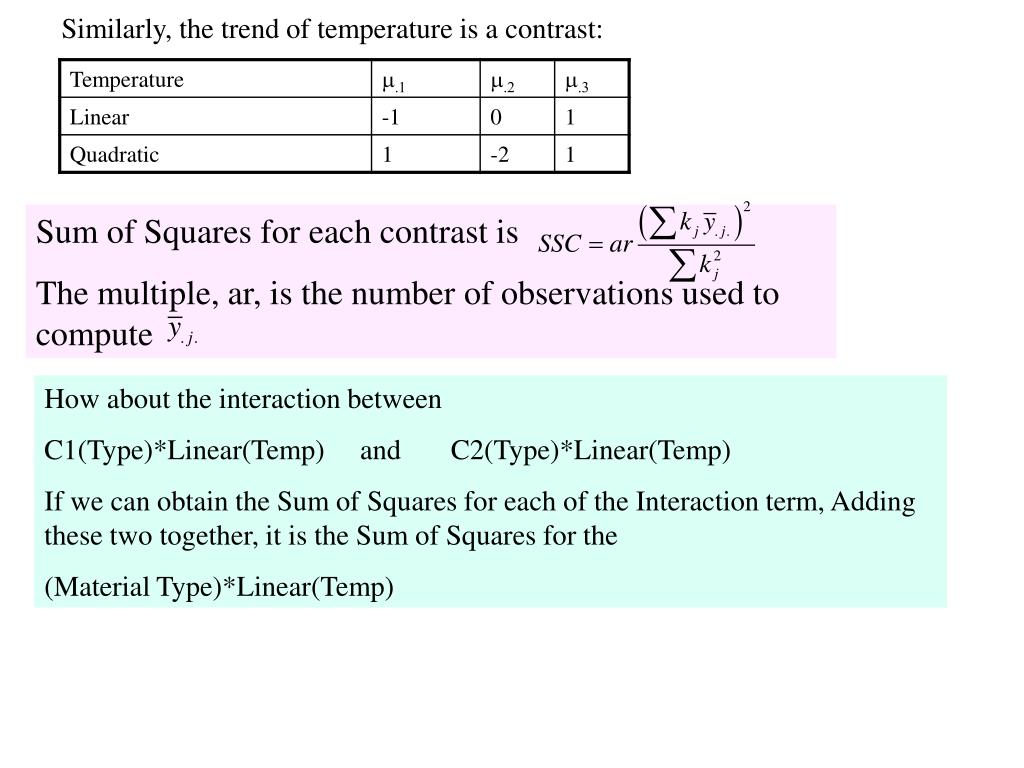 Similarly, the trend of temperature is a contrast:

| Temperature | $\mu_{.1}$ | $\mu_{.2}$ | $\mu_{.3}$ |
|---|---|---|---|
| Linear | -1 | 0 | 1 |
| Quadratic | 1 | -2 | 1 |

Sum of Squares for each contrast is $SSC = ar\frac{\left(\sum k_j \bar{y}_{.j.}\right)^2}{\sum k_j^2}$

The multiple, ar, is the number of observations used to compute $\bar{y}_{.j.}$

How about the interaction between

C1(Type)*Linear(Temp) and C2(Type)*Linear(Temp)

If we can obtain the Sum of Squares for each of the Interaction term, Adding these two together, it is the Sum of Squares for the

(Material Type)*Linear(Temp)